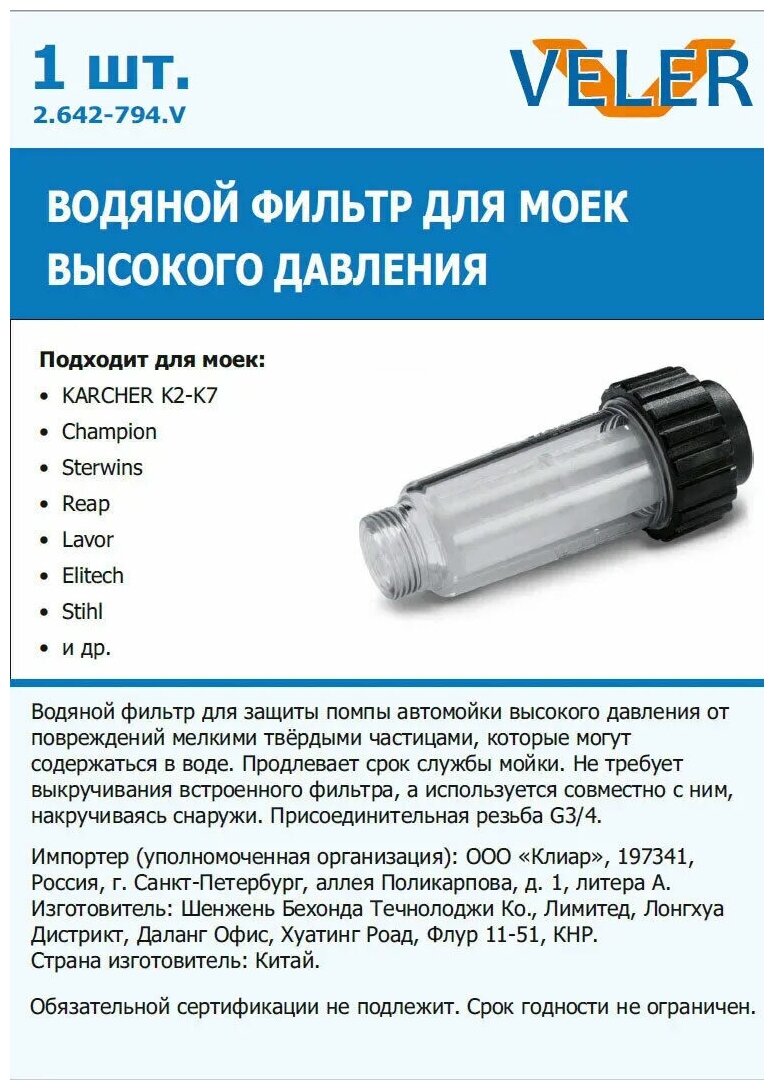 1 шт.
2.642-794.V

VELER

ВОДЯНОЙ ФИЛЬТР ДЛЯ МОЕК ВЫСОКОГО ДАВЛЕНИЯ

Подходит для моек:
• KARCHER K2-K7
• Champion
• Sterwins
• Reap
• Lavor
• Elitech
• Stihl
• и др.

Водяной фильтр для защиты помпы автомойки высокого давления от повреждений мелкими твёрдыми частицами, которые могут содержаться в воде. Продлевает срок службы мойки. Не требует выкручивания встроенного фильтра, а используется совместно с ним, накручиваясь снаружи. Присоединительная резьба G3/4.

Импортер (уполномоченная организация): ООО «Клиар», 197341, Россия, г. Санкт-Петербург, аллея Поликарпова, д. 1, литера А.
Изготовитель: Шенжень Бехонда Течнолоджи Ко., Лимитед, Лонгхуа Дистрикт, Даланг Офис, Хуатинг Роад, Флур 11-51, КНР.
Страна изготовитель: Китай.

Обязательной сертификации не подлежит. Срок годности не ограничен.